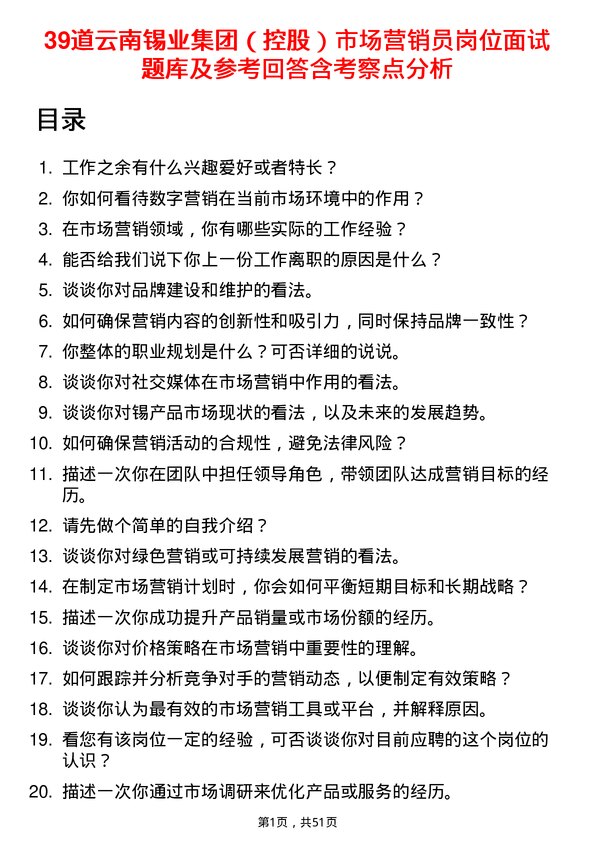 39道云南锡业集团（控股）市场营销员岗位面试题库及参考回答含考察点分析

目录

1. 工作之余有什么兴趣爱好或者特长？
2. 你如何看待数字营销在当前市场环境中的作用？
3. 在市场营销领域，你有哪些实际的工作经验？
4. 能否给我们说下你上一份工作离职的原因是什么？
5. 谈谈你对品牌建设和维护的看法。
6. 如何确保营销内容的创新性和吸引力，同时保持品牌一致性？
7. 你整体的职业规划是什么？可否详细的说说。
8. 谈谈你对社交媒体在市场营销中作用的看法。
9. 谈谈你对锡产品市场现状的看法，以及未来的发展趋势。
10. 如何确保营销活动的合规性，避免法律风险？
11. 描述一次你在团队中担任领导角色，带领团队达成营销目标的经历。
12. 请先做个简单的自我介绍？
13. 谈谈你对绿色营销或可持续发展营销的看法。
14. 在制定市场营销计划时，你会如何平衡短期目标和长期战略？
15. 描述一次你成功提升产品销量或市场份额的经历。
16. 谈谈你对价格策略在市场营销中重要性的理解。
17. 如何跟踪并分析竞争对手的营销动态，以便制定有效策略？
18. 谈谈你认为最有效的市场营销工具或平台，并解释原因。
19. 看您有该岗位一定的经验，可否谈谈你对目前应聘的这个岗位的认识？
20. 描述一次你通过市场调研来优化产品或服务的经历。

第1页，共51页